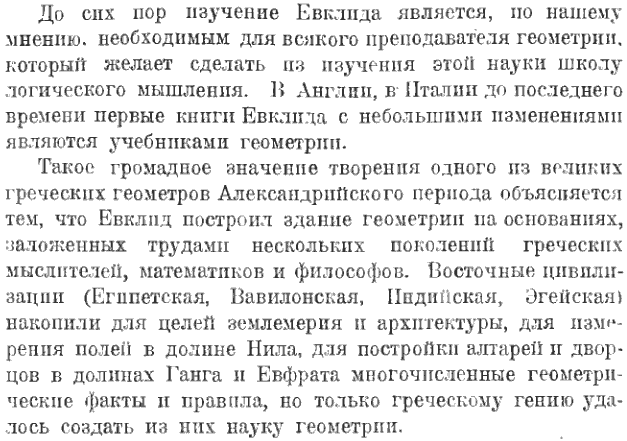 До сих пор изучение Евклида является, по нашему мнению, необходимым для всякого преподавателя геометрии, который желает сделать из изучения этой науки школу логического мышления. В Англии, в Италии до последнего времени первые книги Евклида с небольшими изменениями являются учебниками геометрии.

Такое громадное значение творения одного из великих греческих геометров Александрийского периода объясняется тем, что Евклид построил здание геометрии на основаниях, заложенных трудами нескольких поколений греческих мыслителей, математиков и философов. Восточные цивилизации (Египетская, Вавилонская, Индийская, Эгейская) накопили для целей землемерия и архитектуры, для измерения полей в долине Нила, для постройки алтарей и дворцов в долинах Ганга и Евфрата многочисленные геометрические факты и правила, но только греческому гению удалось создать из них науку геометрии.